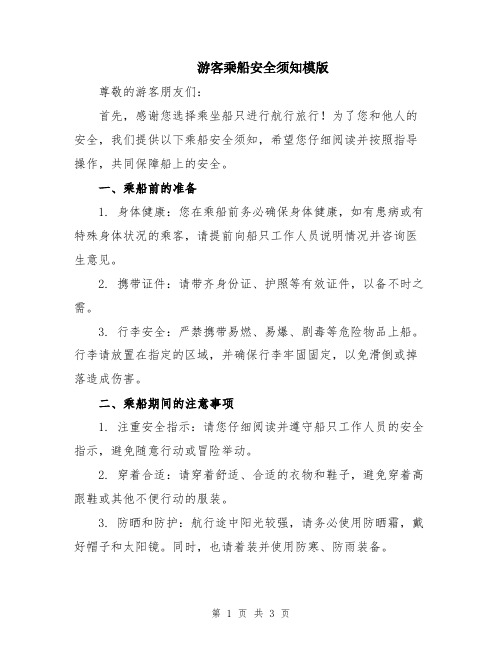 游客乘船安全须知模版

尊敬的游客朋友们:

首先，感谢您选择乘坐船只进行航行旅行！为了您和他人的安全，我们提供以下乘船安全须知，希望您仔细阅读并按照指导操作，共同保障船上的安全。

一、乘船前的准备

1. 身体健康：您在乘船前务必确保身体健康，如有患病或有特殊身体状况的乘客，请提前向船只工作人员说明情况并咨询医生意见。

2. 携带证件：请带齐身份证、护照等有效证件，以备不时之需。

3. 行李安全：严禁携带易燃、易爆、剧毒等危险物品上船。行李请放置在指定的区域，并确保行李牢固固定，以免滑倒或摔落造成伤害。

二、乘船期间的注意事项

1. 注重安全指示：请您仔细阅读并遵守船只工作人员的安全指示，避免随意行动或冒险举动。

2. 穿着合适：请穿着舒适、合适的衣物和鞋子，避免穿着高跟鞋或其他不便行动的服装。

3. 防晒和防护：航行途中阳光较强，请务必使用防晒霜，戴好帽子和太阳镜。同时，也请着装并使用防寒、防雨装备。

第 1 页 共 3 页